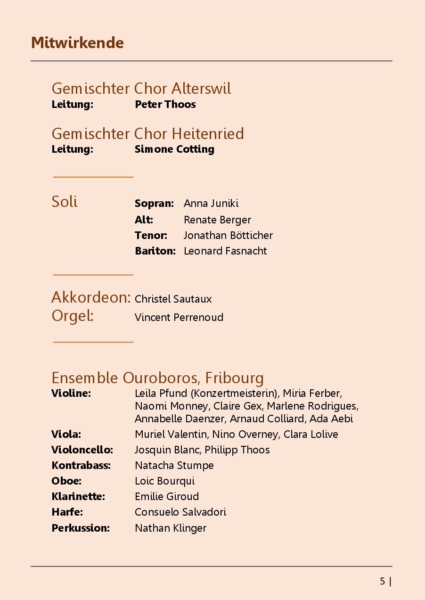 Mitwirkende

Gemischter Chor Alterswil
Leitung: Peter Thoos

Gemischter Chor Heitenried
Leitung: Simone Cotting

Soli
Sopran: Anna Juniki
Alt: Renate Berger
Tenor: Jonathan Bötticher
Bariton: Leonard Fasnacht

Akkordeon: Christel Sautaux
Orgel: Vincent Perrenoud

Ensemble Ouroboros, Fribourg
Violine: Leila Pfund (Konzertmeisterin), Miria Ferber, Naomi Monney, Claire Gex, Marlene Rodrigues, Annabelle Daenzer, Arnaud Colliard, Ada Aebi
Viola: Muriel Valentin, Nino Overney, Clara Lolive
Violoncello: Josquin Blanc, Philipp Thoos
Kontrabass: Natacha Stumpe
Oboe: Loic Bourqui
Klarinette: Emilie Giroud
Harfe: Consuelo Salvadori
Perkussion: Nathan Klinger

5 |